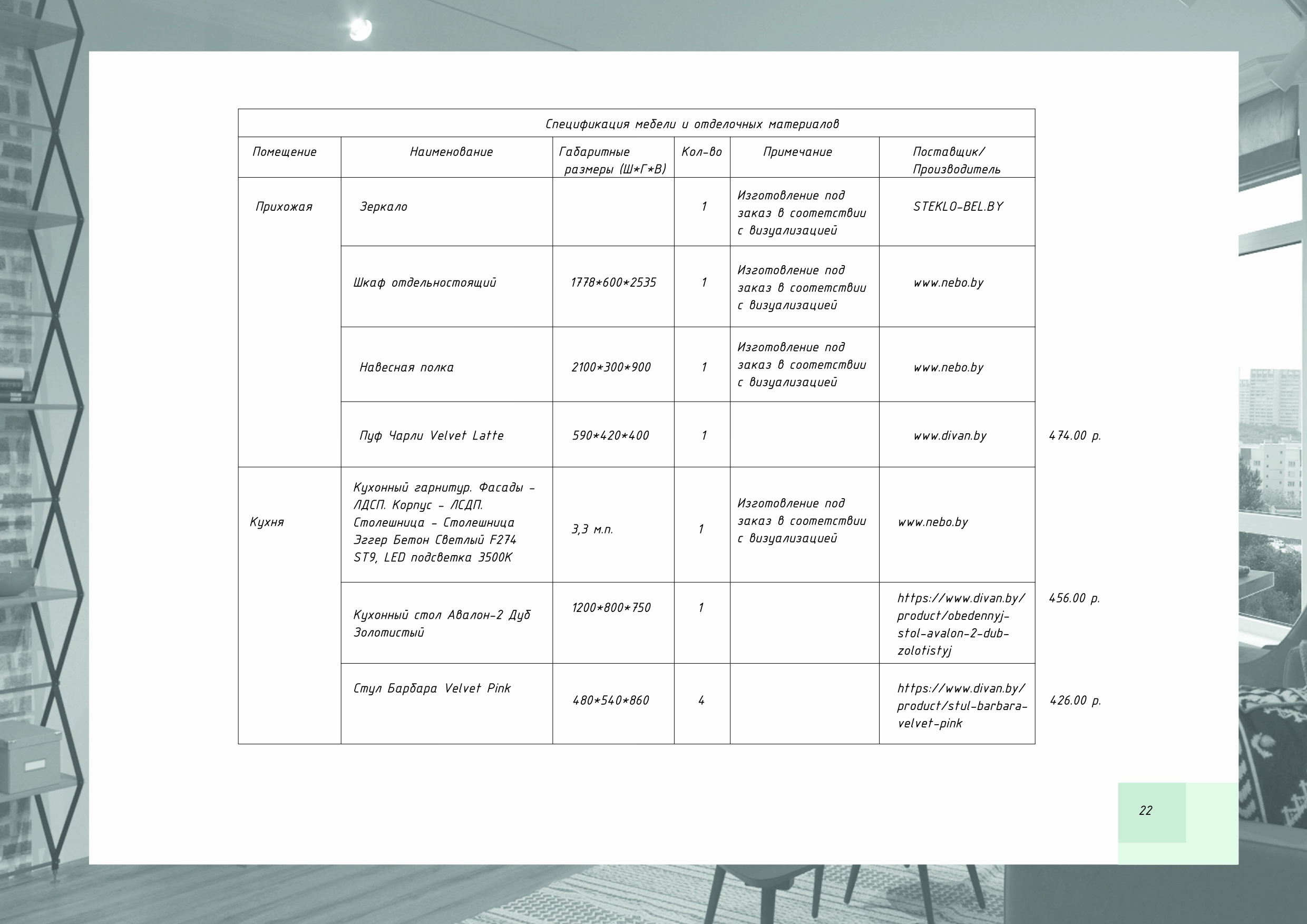 Спецификация мебели и отделочных материалов

| Помещение | Наименование | Габаритные размеры (Ш*Г*В) | Кол-во | Примечание | Поставщик/ Производитель | |
|---|---|---|---|---|---|---|
| Прихожая | Зеркало | | 1 | Изготовление под заказ в соответствии с визуализацией | STEKLO-BEL.BY | |
| | Шкаф отдельностоящий | 1778*600*2535 | 1 | Изготовление под заказ в соответствии с визуализацией | www.nebo.by | |
| | Навесная полка | 2100*300*900 | 1 | Изготовление под заказ в соответствии с визуализацией | www.nebo.by | |
| | Пуф Чарли Velvet Latte | 590*420*400 | 1 | | www.divan.by | 474.00 р. |
| Кухня | Кухонный гарнитур. Фасады - ЛДСП. Корпус - ЛСДП. Столешница - Столешница Эггер Бетон Светлый F274 ST9, LED подсветка 3500К | 3,3 м.п. | 1 | Изготовление под заказ в соответствии с визуализацией | www.nebo.by | |
| | Кухонный стол Авалон-2 Дуб Золотистый | 1200*800*750 | 1 | | https://www.divan.by/product/obedennyj-stol-avalon-2-dub-zolotistyj | 456.00 р. |
| | Стул Барбара Velvet Pink | 480*540*860 | 4 | | https://www.divan.by/product/stul-barbara-velvet-pink | 426.00 р. |

22